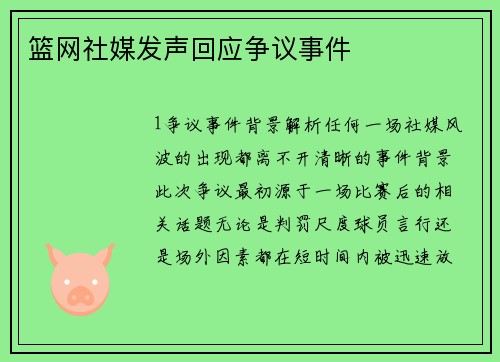 篮网社媒发声回应争议事件

1争议事件背景解析任何一场社媒风波的出现都离不开清晰的事件背景此次争议最初源于一场比赛后的相关话题无论是判罚尺度球员言行还是场外因素都在短时间内被迅速放